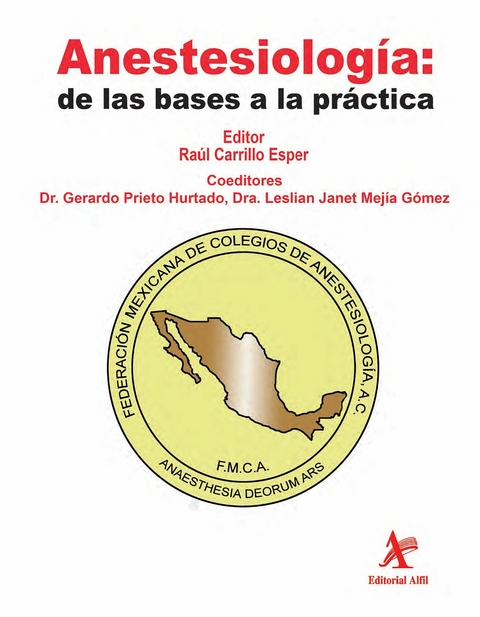 Anestesiología:
de las bases a la práctica

Editor
Raúl Carrillo Esper

Coeditores
Dr. Gerardo Prieto Hurtado, Dra. Leslian Janet Mejía Gómez

FEDERACIÓN MEXICANA DE COLEGIOS DE ANESTESIOLOGÍA, A.C.

F.M.C.A.

ANAESTHESIA DEORUM ARS

Editorial Alfil